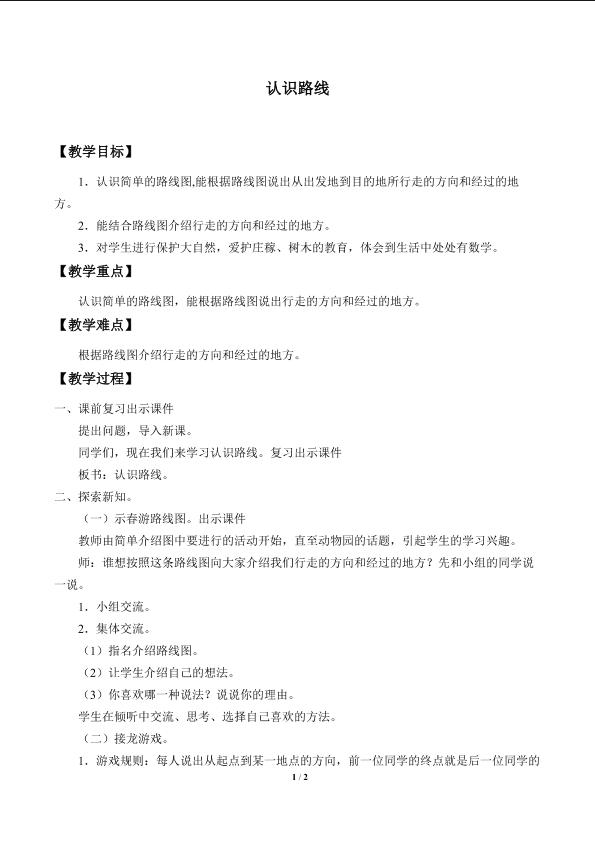 认识路线

【教学目标】

1．认识简单的路线图,能根据路线图说出从出发地到目的地所行走的方向和经过的地方。

2．能结合路线图介绍行走的方向和经过的地方。

3．对学生进行保护大自然，爱护庄稼、树木的教育，体会到生活中处处有数学。

【教学重点】

认识简单的路线图，能根据路线图说出行走的方向和经过的地方。

【教学难点】

根据路线图介绍行走的方向和经过的地方。

【教学过程】

一、课前复习出示课件

提出问题，导入新课。

同学们，现在我们来学习认识路线。复习出示课件

板书：认识路线。

二、探索新知。

（一）示春游路线图。出示课件

教师由简单介绍图中要进行的活动开始，直至动物园的话题，引起学生的学习兴趣。

师：谁想按照这条路线图向大家介绍我们行走的方向和经过的地方？先和小组的同学说一说。

1．小组交流。

2．集体交流。

（1）指名介绍路线图。

（2）让学生介绍自己的想法。

（3）你喜欢哪一种说法？说说你的理由。

学生在倾听中交流、思考、选择自己喜欢的方法。

（二）接龙游戏。

1．游戏规则：每人说出从起点到某一地点的方向，前一位同学的终点就是后一位同学的

1 / 2